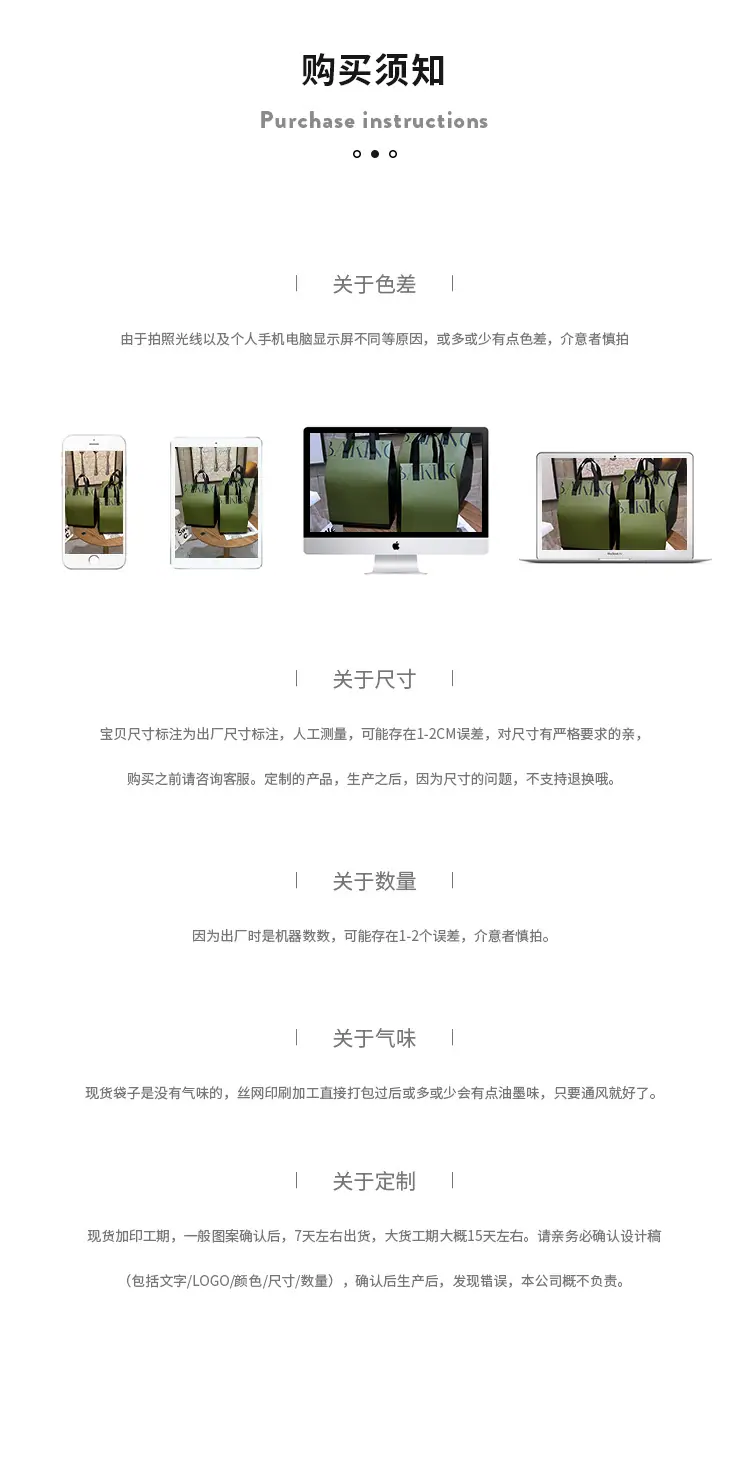 购买须知

Purchase instructions

关于色差

由于拍照光线以及个人手机电脑显示屏不同等原因，或多或少有点色差，介意者慎拍

关于尺寸

宝贝尺寸标注为出厂尺寸标注，人工测量，可能存在1-2CM误差，对尺寸有严格要求的亲，购买之前请咨询客服。定制的产品，生产之后，因为尺寸的问题，不支持退换哦。

关于数量

因为出厂时是机器数数，可能存在1-2个误差，介意者慎拍。

关于气味

现货袋子是没有气味的，丝网印刷加工直接打包过后或多或少会有点油墨味，只要通风就好了。

关于定制

现货加印工期，一般图案确认后，7天左右出货，大货工期大概15天左右。请亲务必确认设计稿（包括文字/LOGO/颜色/尺寸/数量），确认后生产后，发现错误，本公司概不负责。